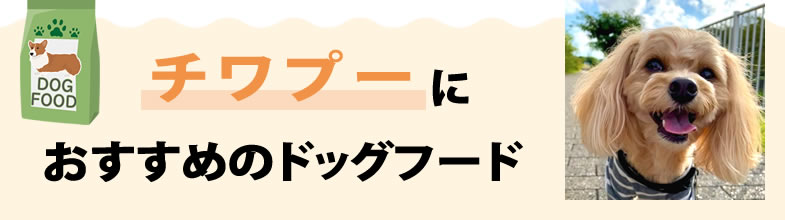 DOG FOOD

チワプーに
おすすめのドッグフード